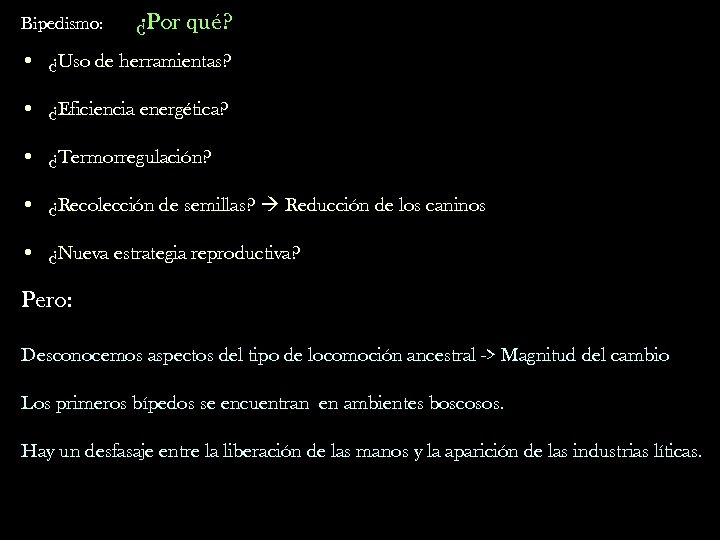 Bipedismo: ¿Por qué?

• ¿Uso de herramientas?

• ¿Eficiencia energética?

• ¿Termorregulación?

• ¿Recolección de semillas? → Reducción de los caninos

• ¿Nueva estrategia reproductiva?

Pero:

Desconocemos aspectos del tipo de locomoción ancestral -> Magnitud del cambio

Los primeros bípedos se encuentran en ambientes boscosos.

Hay un desfasaje entre la liberación de las manos y la aparición de las industrias líticas.